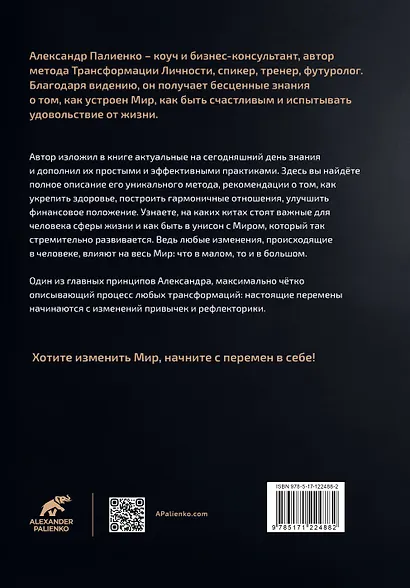 Александр Палиенко – коуч и бизнес-консультант, автор метода Трансформации Личности, спикер, тренер, футуролог. Благодаря видению, он получает бесценные знания о том, как устроен Мир, как быть счастливым и испытывать удовольствие от жизни.

Автор изложил в книге актуальные на сегодняшний день знания и дополнил их простыми и эффективными практиками. Здесь вы найдёте полное описание его уникального метода, рекомендации о том, как укрепить здоровье, построить гармоничные отношения, улучшить финансовое положение. Узнаете, на каких китах стоят важные для человека сферы жизни и как быть в унисон с Миром, который так стремительно развивается. Ведь любые изменения, происходящие в человеке, влияют на весь Мир: что в малом, то и в большом.

Один из главных принципов Александра, максимально чётко описывающий процесс любых трансформаций: настоящие перемены начинаются с изменений привычек и рефлекторики.

Хотите изменить Мир, начните с перемен в себе!

ALEXANDER PALIENKO

APalienko.com

ISBN 978-5-17-122488-2

9 785171 224882